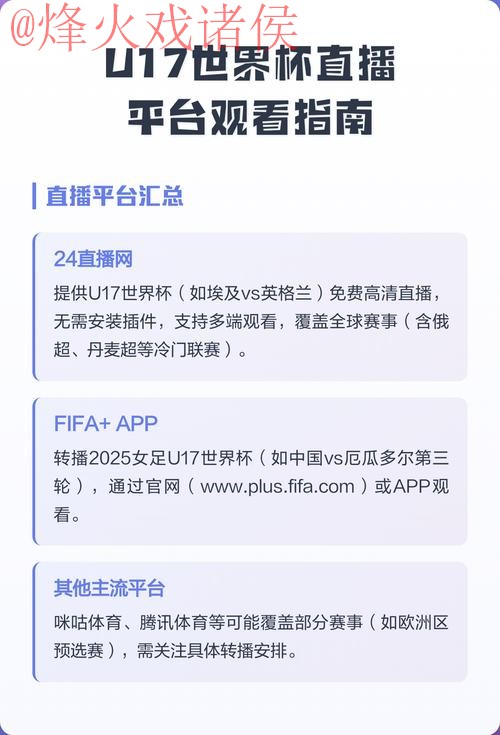 @烽火戏诸侯

U17世界杯直播平台观看指南

直播平台汇总

24直播网

提供U17世界杯（如埃及vs英格兰）免费高清直播，无需安装插件，支持多端观看，覆盖全球赛事（含俄超、丹麦超等冷门联赛）。

FIFA+ APP

转播2025女足U17世界杯（如中国vs厄瓜多尔第三轮），通过官网（www.plus.fifa.com）或APP观看。

其他主流平台

咪咕体育、腾讯体育等可能覆盖部分赛事（如欧洲区预选赛），需关注具体转播安排。